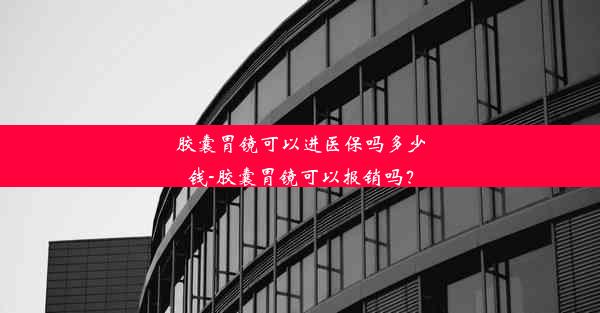 胶囊胃镜可以进医保吗多少钱-胶囊胃镜可以报销吗？